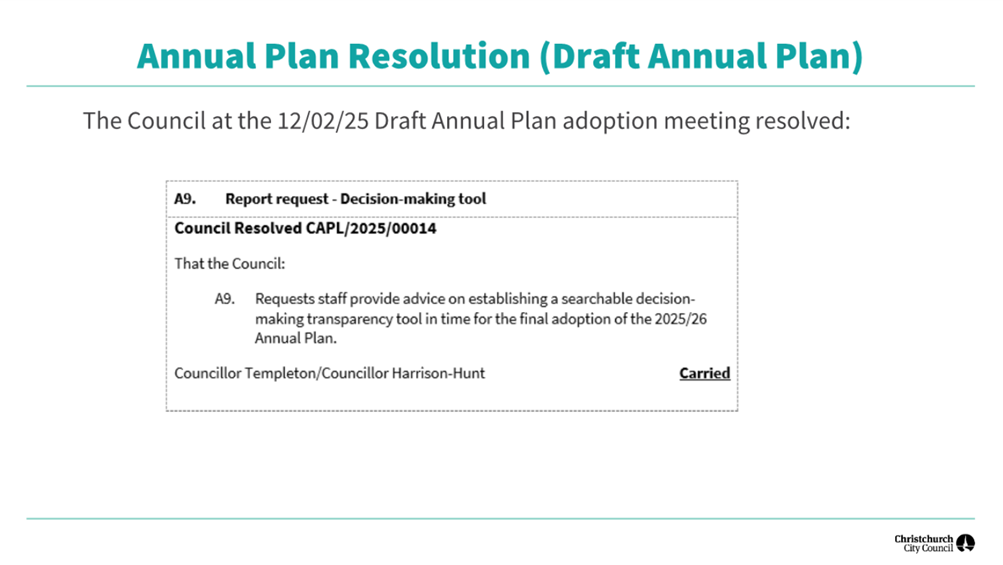 Annual Plan Resolution (Draft Annual Plan)

The Council at the 12/02/25 Draft Annual Plan adoption meeting resolved:

A9. Report request - Decision-making tool

Council Resolved CAPL/2025/00014

That the Council:

A9. Requests staff provide advice on establishing a searchable decision-making transparency tool in time for the final adoption of the 2025/26 Annual Plan.

Councillor Templeton/Councillor Harrison-Hunt Carried

Christchurch
City Council